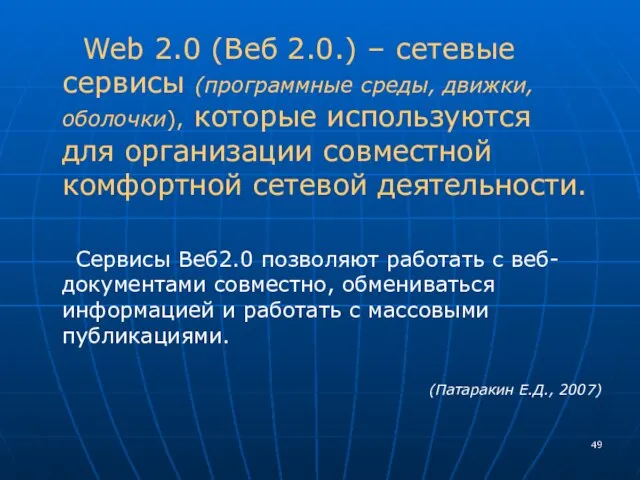 Web 2.0 (Веб 2.0.) – сетевые сервисы (программные среды, движки, оболочки), которые используются для организации совместной комфортной сетевой деятельности.

Сервисы Веб2.0 позволяют работать с веб-документами совместно, обмениваться информацией и работать с массовыми публикациями.

(Патаракин Е.Д., 2007)

49